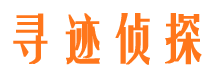 寻迹侦探